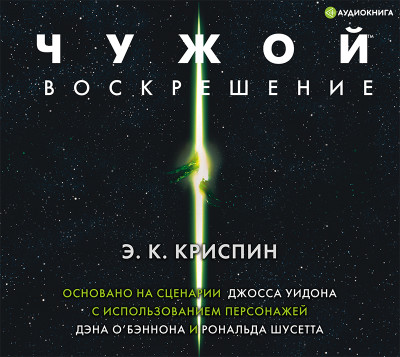 АУДИОКНИГА

ЧУЖОЙ™
ВОСКРЕШЕНИЕ

Э. К. КРИСПИН

ОСНОВАНО НА СЦЕНАРИИ ДЖОССА УИДОНА
С ИСПОЛЬЗОВАНИЕМ ПЕРСОНАЖЕЙ
ДЭНА О'БЭННОНА И РОНАЛЬДА ШУСЕТТА